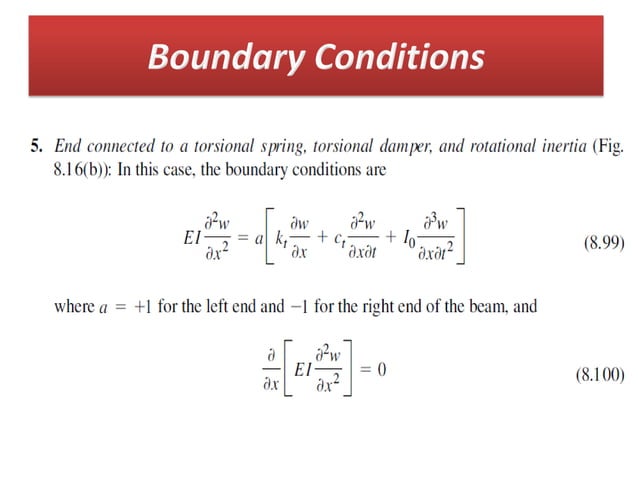 Boundary Conditions

5. End connected to a torsional spring, torsional damper, and rotational inertia (Fig. 8.16(b)): In this case, the boundary conditions are

$EI\frac{\partial^2 w}{\partial x^2} = a\left[k_t\frac{\partial w}{\partial x} + c_t\frac{\partial^2 w}{\partial x \partial t} + I_0\frac{\partial^3 w}{\partial x \partial t^2}\right]$ (8.99)

where $a = +1$ for the left end and $-1$ for the right end of the beam, and

$\frac{\partial}{\partial x}\left[EI\frac{\partial^2 w}{\partial x^2}\right] = 0$ (8.100)